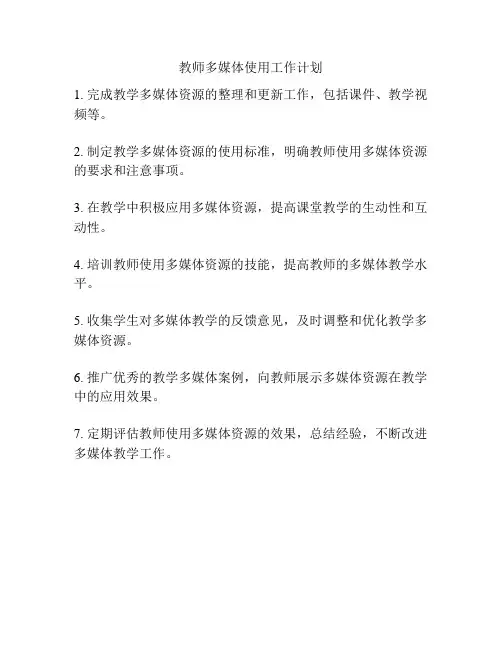 教师多媒体使用工作计划

1. 完成教学多媒体资源的整理和更新工作，包括课件、教学视频等。

2. 制定教学多媒体资源的使用标准，明确教师使用多媒体资源的要求和注意事项。

3. 在教学中积极应用多媒体资源，提高课堂教学的生动性和互动性。

4. 培训教师使用多媒体资源的技能，提高教师的多媒体教学水平。

5. 收集学生对多媒体教学的反馈意见，及时调整和优化教学多媒体资源。

6. 推广优秀的教学多媒体案例，向教师展示多媒体资源在教学中的应用效果。

7. 定期评估教师使用多媒体资源的效果，总结经验，不断改进多媒体教学工作。